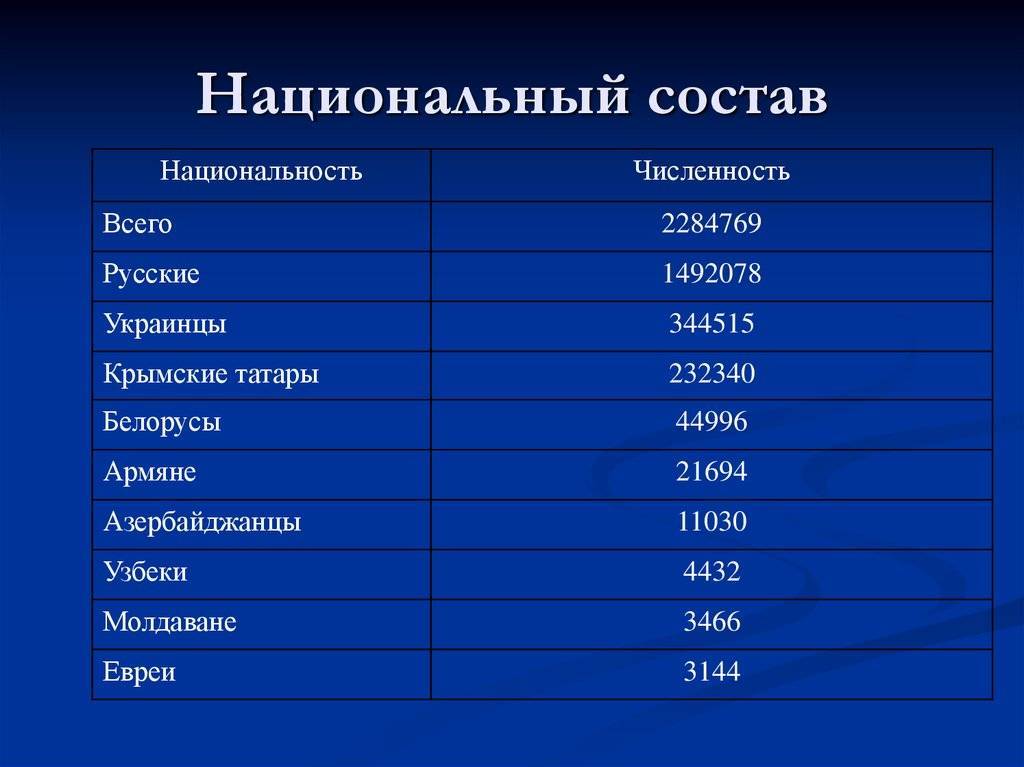 Национальный состав

| Национальность | Численность |
|---|---|
| Всего | 2284769 |
| Русские | 1492078 |
| Украинцы | 344515 |
| Крымские татары | 232340 |
| Белорусы | 44996 |
| Армяне | 21694 |
| Азербайджанцы | 11030 |
| Узбеки | 4432 |
| Молдаване | 3466 |
| Евреи | 3144 |